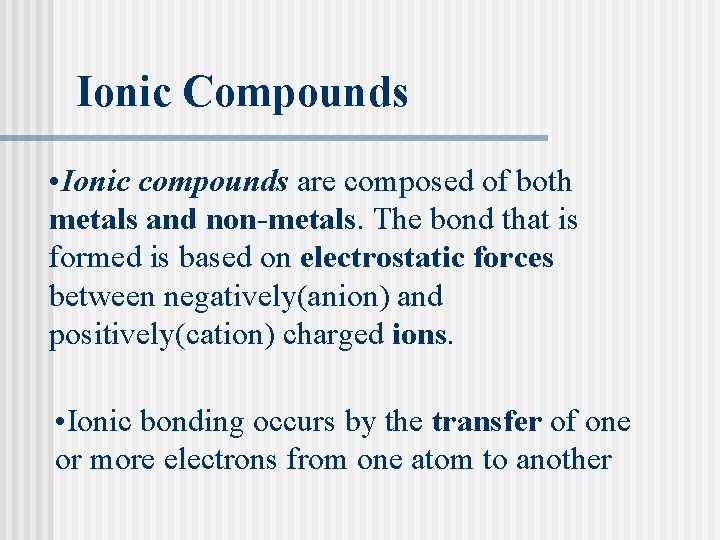 Ionic Compounds

•Ionic compounds are composed of both metals and non-metals. The bond that is formed is based on electrostatic forces between negatively(anion) and positively(cation) charged ions.

•Ionic bonding occurs by the transfer of one or more electrons from one atom to another